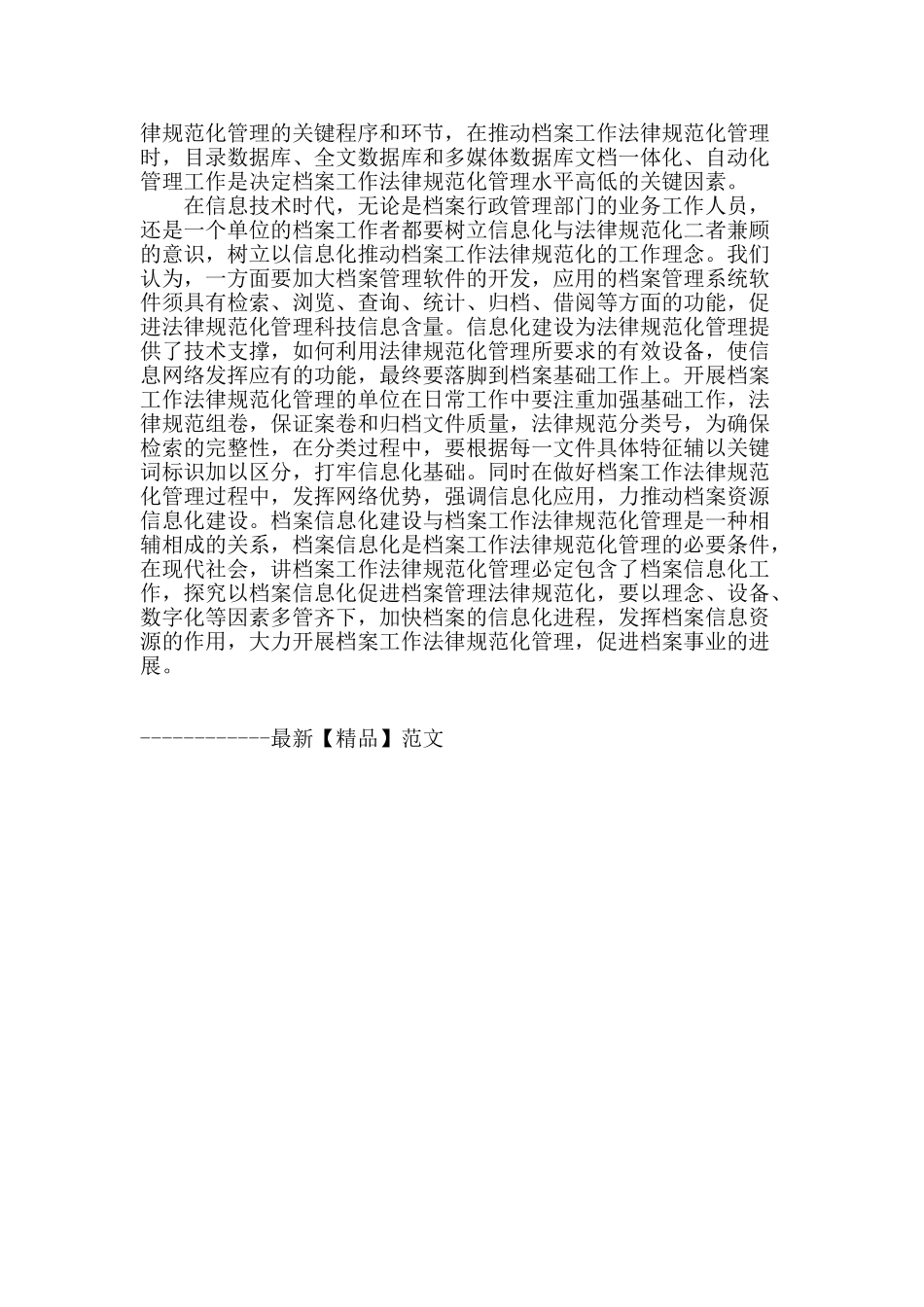 律规范化管理的关键程序和环节，在推动档案工作法律规范化管理时，目录数据库、全文数据库和多媒体数据库文档一体化、自动化管理工作是决定档案工作法律规范化管理水平高低的关键因素。

在信息技术时代，无论是档案行政管理部门的业务工作人员，还是一个单位的档案工作者都要树立信息化与法律规范化二者兼顾的意识，树立以信息化推动档案工作法律规范化的工作理念。我们认为，一方面要加大档案管理软件的开发，应用的档案管理系统软件须具有检索、浏览、查询、统计、归档、借阅等方面的功能，促进法律规范化管理科技信息含量。信息化建设为法律规范化管理提供了技术支撑，如何利用法律规范化管理所要求的有效设备，使信息网络发挥应有的功能，最终要落脚到档案基础工作上。开展档案工作法律规范化管理的单位在日常工作中要注重加强基础工作，法律规范组卷，保证案卷和归档文件质量，法律规范分类号，为确保检索的完整性，在分类过程中，要根据每一文件具体特征辅以关键词标识加以区分，打牢信息化基础。同时在做好档案工作法律规范化管理过程中，发挥网络优势，强调信息化应用，力推动档案资源信息化建设。档案信息化建设与档案工作法律规范化管理是一种相辅相成的关系，档案信息化是档案工作法律规范化管理的必要条件，在现代社会，讲档案工作法律规范化管理必定包含了档案信息化工作，探究以档案信息化促进档案管理法律规范化，要以理念、设备、数字化等因素多管齐下，加快档案的信息化进程，发挥档案信息资源的作用，大力开展档案工作法律规范化管理，促进档案事业的进展。

------------最新【精品】范文